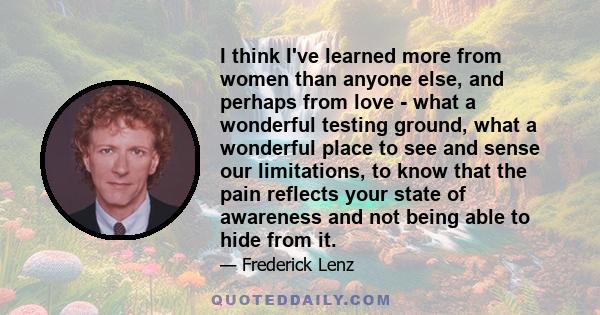 I think I've learned more from women than anyone else, and perhaps from love - what a wonderful testing ground, what a wonderful place to see and sense our limitations, to know that the pain reflects your state of awareness and not being able to hide from it.

— Frederick Lenz

QUOTEDDAILY.COM